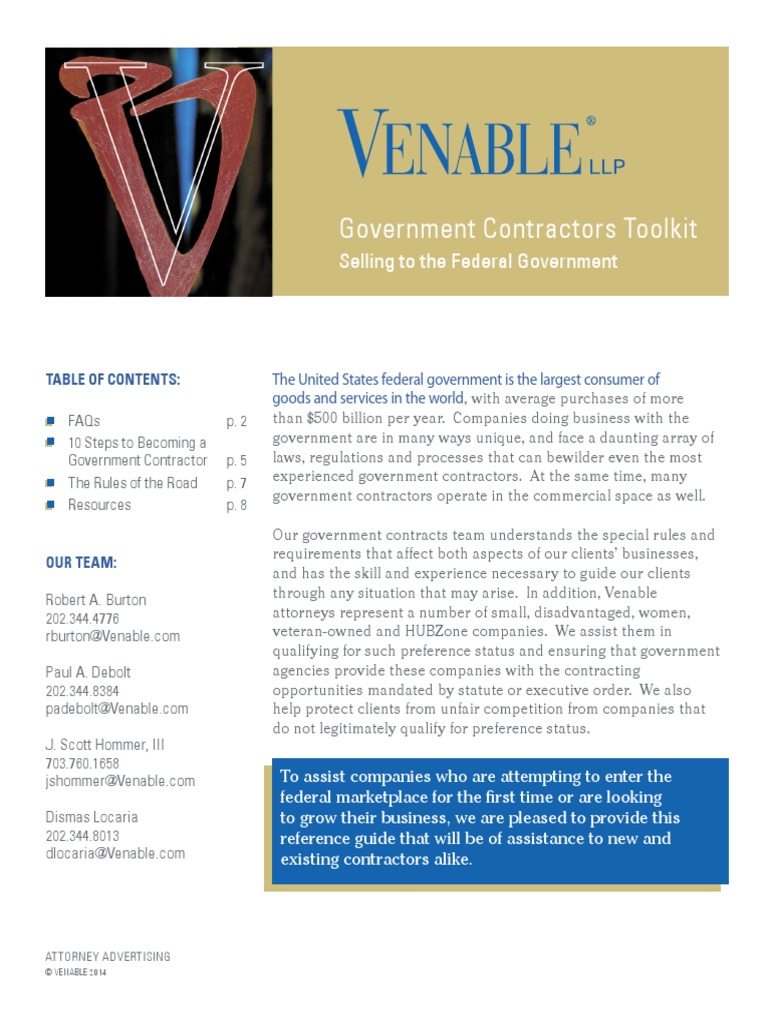 VENABLE® LLP

Government Contractors Toolkit
Selling to the Federal Government

TABLE OF CONTENTS:

FAQs p. 2
10 Steps to Becoming a Government Contractor p. 5
The Rules of the Road p. 7
Resources p. 8

OUR TEAM:

Robert A. Burton
202.344.4776
rburton@Venable.com

Paul A. Debolt
202.344.8384
padebolt@Venable.com

J. Scott Hommer, III
703.760.1658
jshommer@Venable.com

Dismas Locaria
202.344.8013
dlocaria@Venable.com

The United States federal government is the largest consumer of goods and services in the world, with average purchases of more than $500 billion per year. Companies doing business with the government are in many ways unique, and face a daunting array of laws, regulations and processes that can bewilder even the most experienced government contractors. At the same time, many government contractors operate in the commercial space as well.

Our government contracts team understands the special rules and requirements that affect both aspects of our clients' businesses, and has the skill and experience necessary to guide our clients through any situation that may arise. In addition, Venable attorneys represent a number of small, disadvantaged, women, veteran-owned and HUBZone companies. We assist them in qualifying for such preference status and ensuring that government agencies provide these companies with the contracting opportunities mandated by statute or executive order. We also help protect clients from unfair competition from companies that do not legitimately qualify for preference status.

To assist companies who are attempting to enter the federal marketplace for the first time or are looking to grow their business, we are pleased to provide this reference guide that will be of assistance to new and existing contractors alike.

ATTORNEY ADVERTISING
© VENABLE 2014